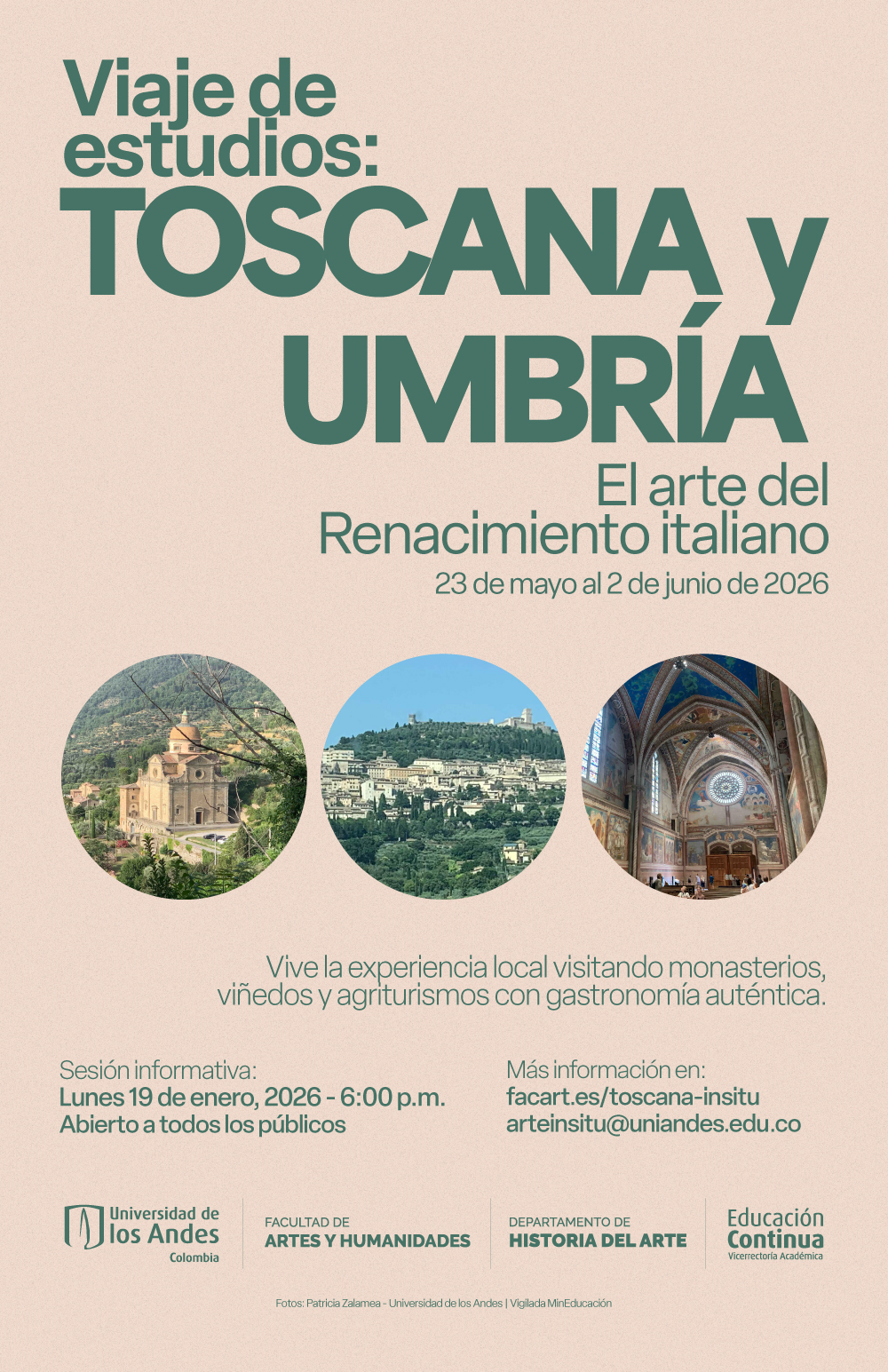 Viaje de estudios:
TOSCANA y UMBRÍA

El arte del Renacimiento italiano
23 de mayo al 2 de junio de 2026

Vive la experiencia local visitando monasterios, viñedos y agriturismos con gastronomía auténtica.

Sesión informativa:
Lunes 19 de enero, 2026 - 6:00 p.m.
Abierto a todos los públicos

Más información en:
facart.es/toscana-insitu
arteinsitu@uniandes.edu.co

Universidad de los Andes
Colombia

FACULTAD DE
ARTES Y HUMANIDADES

DEPARTAMENTO DE
HISTORIA DEL ARTE

Educación Continua
Vicerrectoría Académica

Fotos: Patricia Zalamea - Universidad de los Andes | Vigilada MinEducación